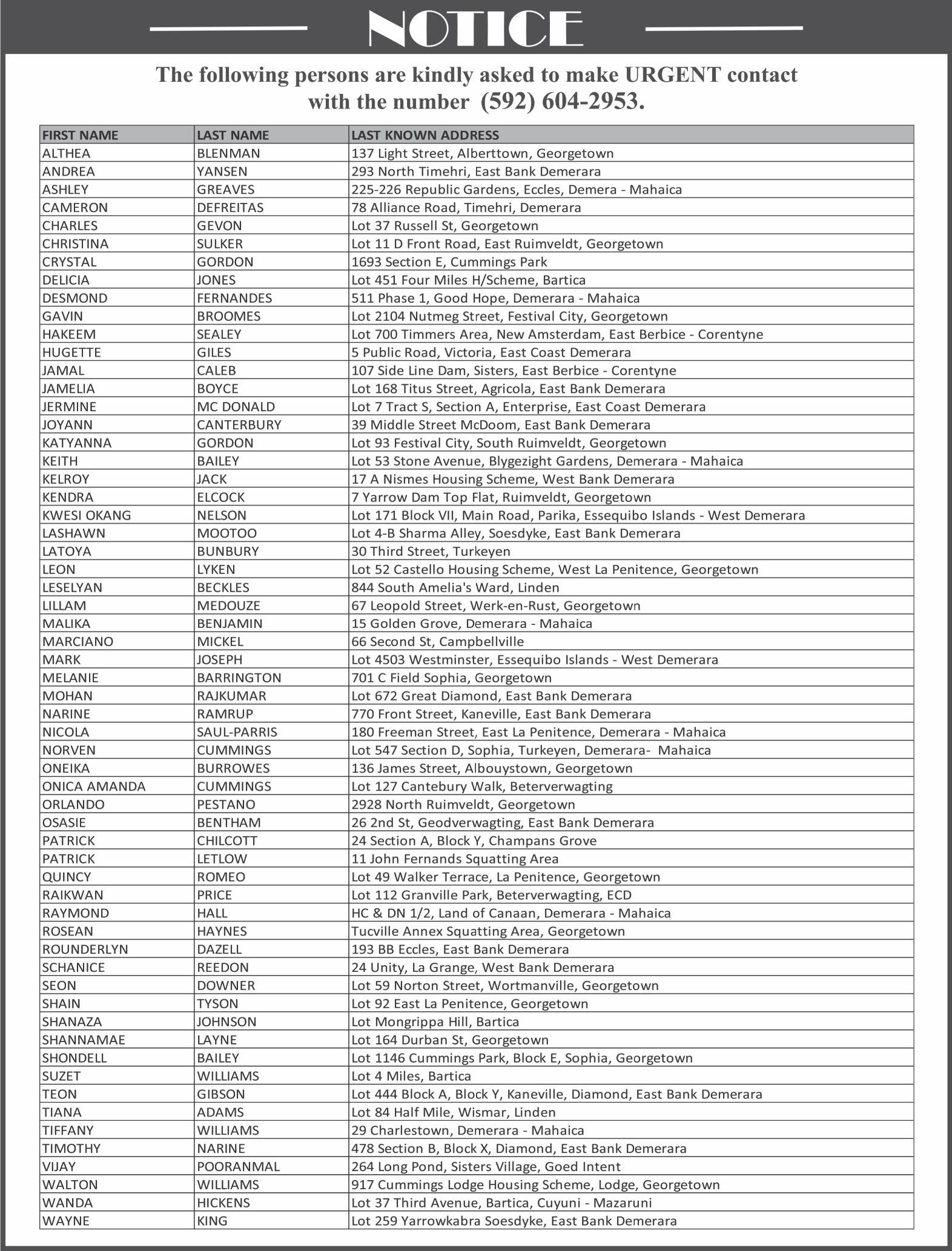 NOTICE

The following persons are kindly asked to make URGENT contact with the number (592) 604-2953.

| FIRST NAME | LAST NAME | LAST KNOWN ADDRESS |
|---|---|---|
| ALTHEA | BLENMAN | 137 Light Street, Alberttown, Georgetown |
| ANDREA | YANSEN | 293 North Timehri, East Bank Demerara |
| ASHLEY | GREAVES | 225-226 Republic Gardens, Eccles, Demera - Mahaica |
| CAMERON | DEFREITAS | 78 Alliance Road, Timehri, Demerara |
| CHARLES | GEVON | Lot 37 Russell St, Georgetown |
| CHRISTINA | SULKER | Lot 11 D Front Road, East Ruimveldt, Georgetown |
| CRYSTAL | GORDON | 1693 Section E, Cummings Park |
| DELICIA | JONES | Lot 451 Four Miles H/Scheme, Bartica |
| DESMOND | FERNANDES | 511 Phase 1, Good Hope, Demerara - Mahaica |
| GAVIN | BROOMES | Lot 2104 Nutmeg Street, Festival City, Georgetown |
| HAKEEM | SEALEY | Lot 700 Timmers Area, New Amsterdam, East Berbice - Corentyne |
| HUGETTE | GILES | 5 Public Road, Victoria, East Coast Demerara |
| JAMAL | CALEB | 107 Side Line Dam, Sisters, East Berbice - Corentyne |
| JAMELIA | BOYCE | Lot 168 Titus Street, Agricola, East Bank Demerara |
| JERMINE | MC DONALD | Lot 7 Tract S, Section A, Enterprise, East Coast Demerara |
| JOYANN | CANTERBURY | 39 Middle Street McDoom, East Bank Demerara |
| KATYANNA | GORDON | Lot 93 Festival City, South Ruimveldt, Georgetown |
| KEITH | BAILEY | Lot 53 Stone Avenue, Blygezight Gardens, Demerara - Mahaica |
| KELROY | JACK | 17 A Nismes Housing Scheme, West Bank Demerara |
| KENDRA | ELCOCK | 7 Yarrow Dam Top Flat, Ruimveldt, Georgetown |
| KWESI OKANG | NELSON | Lot 171 Block VII, Main Road, Parika, Essequibo Islands - West Demerara |
| LASHAWN | MOOTOO | Lot 4-B Sharma Alley, Soesdyke, East Bank Demerara |
| LATOYA | BUNBURY | 30 Third Street, Turkeyen |
| LEON | LYKEN | Lot 52 Castello Housing Scheme, West La Penitence, Georgetown |
| LESELYAN | BECKLES | 844 South Amelia's Ward, Linden |
| LILLAM | MEDOUZE | 67 Leopold Street, Werk-en-Rust, Georgetown |
| MALIKA | BENJAMIN | 15 Golden Grove, Demerara - Mahaica |
| MARCIANO | MICKEL | 66 Second St, Campbellville |
| MARK | JOSEPH | Lot 4503 Westminster, Essequibo Islands - West Demerara |
| MELANIE | BARRINGTON | 701 C Field Sophia, Georgetown |
| MOHAN | RAJKUMAR | Lot 672 Great Diamond, East Bank Demerara |
| NARINE | RAMRUP | 770 Front Street, Kaneville, East Bank Demerara |
| NICOLA | SAUL-PARRIS | 180 Freeman Street, East La Penitence, Demerara - Mahaica |
| NORVEN | CUMMINGS | Lot 547 Section D, Sophia, Turkeyen, Demerara- Mahaica |
| ONEIKA | BURROWES | 136 James Street, Albouystown, Georgetown |
| ONICA AMANDA | CUMMINGS | Lot 127 Cantebury Walk, Beterverwagting |
| ORLANDO | PESTANO | 2928 North Ruimveldt, Georgetown |
| OSASIE | BENTHAM | 26 2nd St, Geodverwagting, East Bank Demerara |
| PATRICK | CHILCOTT | 24 Section A, Block Y, Champans Grove |
| PATRICK | LETLOW | 11 John Fernands Squatting Area |
| QUINCY | ROMEO | Lot 49 Walker Terrace, La Penitence, Georgetown |
| RAIKWAN | PRICE | Lot 112 Granville Park, Beterverwagting, ECD |
| RAYMOND | HALL | HC & DN 1/2, Land of Canaan, Demerara - Mahaica |
| ROSEAN | HAYNES | Tucville Annex Squatting Area, Georgetown |
| ROUNDERLYN | DAZELL | 193 BB Eccles, East Bank Demerara |
| SCHANICE | REEDON | 24 Unity, La Grange, West Bank Demerara |
| SEON | DOWNER | Lot 59 Norton Street, Wortmanville, Georgetown |
| SHAIN | TYSON | Lot 92 East La Penitence, Georgetown |
| SHANAZA | JOHNSON | Lot Mongrippa Hill, Bartica |
| SHANNAMAE | LAYNE | Lot 164 Durban St, Georgetown |
| SHONDELL | BAILEY | Lot 1146 Cummings Park, Block E, Sophia, Georgetown |
| SUZET | WILLIAMS | Lot 4 Miles, Bartica |
| TEON | GIBSON | Lot 444 Block A, Block Y, Kaneville, Diamond, East Bank Demerara |
| TIANA | ADAMS | Lot 84 Half Mile, Wismar, Linden |
| TIFFANY | WILLIAMS | 29 Charlestown, Demerara - Mahaica |
| TIMOTHY | NARINE | 478 Section B, Block X, Diamond, East Bank Demerara |
| VIJAY | POORANMAL | 264 Long Pond, Sisters Village, Goed Intent |
| WALTON | WILLIAMS | 917 Cummings Lodge Housing Scheme, Lodge, Georgetown |
| WANDA | HICKENS | Lot 37 Third Avenue, Bartica, Cuyuni - Mazaruni |
| WAYNE | KING | Lot 259 Yarrowkabra Soesdyke, East Bank Demerara |